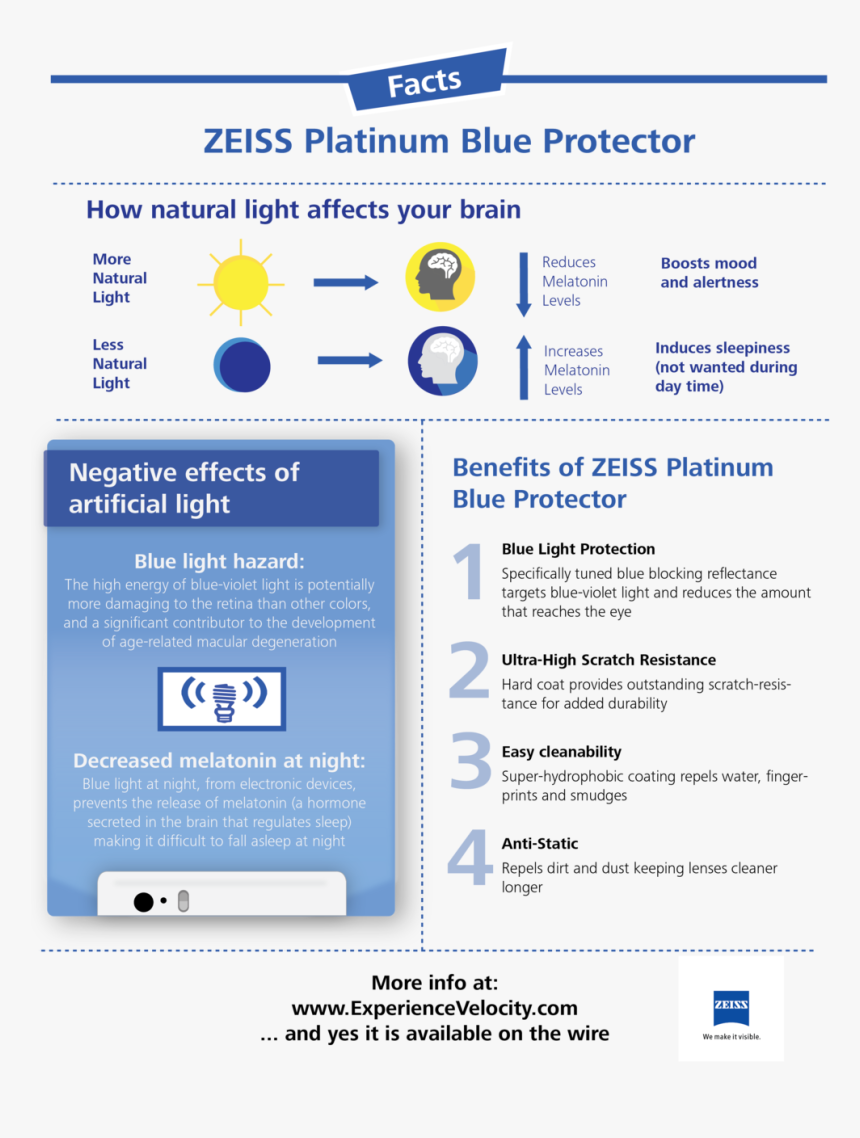 Facts

ZEISS Platinum Blue Protector

How natural light affects your brain

More Natural Light

Reduces Melatonin Levels

Boosts mood and alertness

Less Natural Light

Increases Melatonin Levels

Induces sleepiness (not wanted during day time)

Negative effects of artificial light

Blue light hazard:
The high energy of blue-violet light is potentially more damaging to the retina than other colors, and a significant contributor to the development of age-related macular degeneration

Decreased melatonin at night:
Blue light at night, from electronic devices, prevents the release of melatonin (a hormone secreted in the brain that regulates sleep) making it difficult to fall asleep at night

Benefits of ZEISS Platinum Blue Protector

1 Blue Light Protection
Specifically tuned blue blocking reflectance targets blue-violet light and reduces the amount that reaches the eye

2 Ultra-High Scratch Resistance
Hard coat provides outstanding scratch-resistance for added durability

3 Easy cleanability
Super-hydrophobic coating repels water, fingerprints and smudges

4 Anti-Static
Repels dirt and dust keeping lenses cleaner longer

More info at:
www.ExperienceVelocity.com
... and yes it is available on the wire

ZEISS
We make it visible.